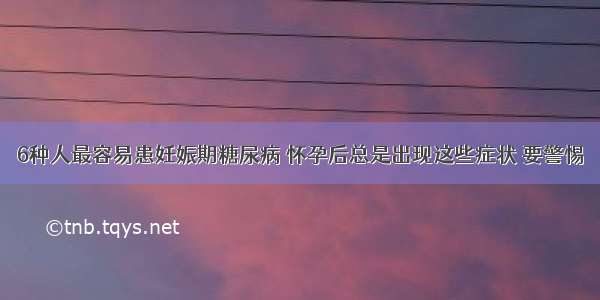 6种人最容易患妊娠期糖尿病 怀孕后总是出现这些症状 要警惕

©tnb.tqys.net